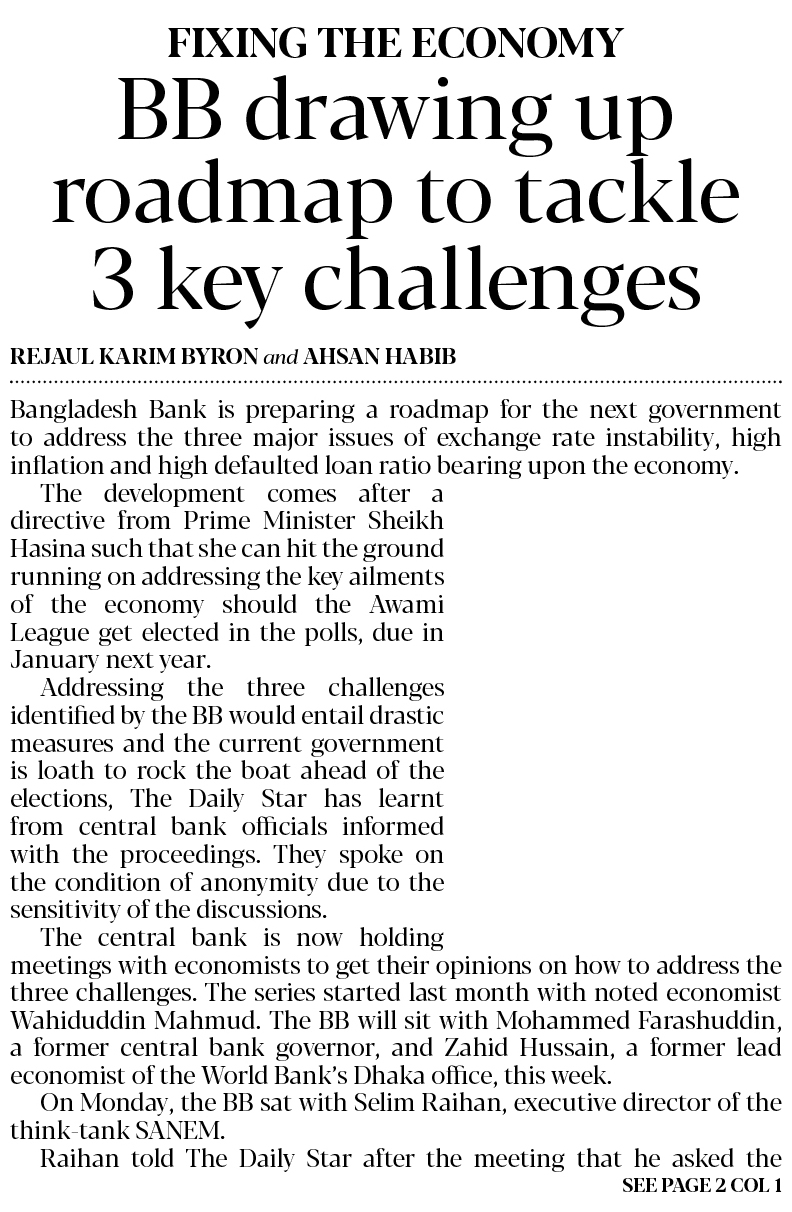 FIXING THE ECONOMY

BB drawing up roadmap to tackle 3 key challenges

REJAUL KARIM BYRON and AHSAN HABIB

Bangladesh Bank is preparing a roadmap for the next government to address the three major issues of exchange rate instability, high inflation and high defaulted loan ratio bearing upon the economy.

The development comes after a directive from Prime Minister Sheikh Hasina such that she can hit the ground running on addressing the key ailments of the economy should the Awami League get elected in the polls, due in January next year.

Addressing the three challenges identified by the BB would entail drastic measures and the current government is loath to rock the boat ahead of the elections, The Daily Star has learnt from central bank officials informed with the proceedings. They spoke on the condition of anonymity due to the sensitivity of the discussions.

The central bank is now holding meetings with economists to get their opinions on how to address the three challenges. The series started last month with noted economist Wahiduddin Mahmud. The BB will sit with Mohammed Farashuddin, a former central bank governor, and Zahid Hussain, a former lead economist of the World Bank's Dhaka office, this week.

On Monday, the BB sat with Selim Raihan, executive director of the think-tank SANEM.

Raihan told The Daily Star after the meeting that he asked the

SEE PAGE 2 COL 1